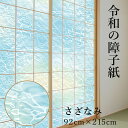 令和の障子紙

さざなみ
92cm×215cm